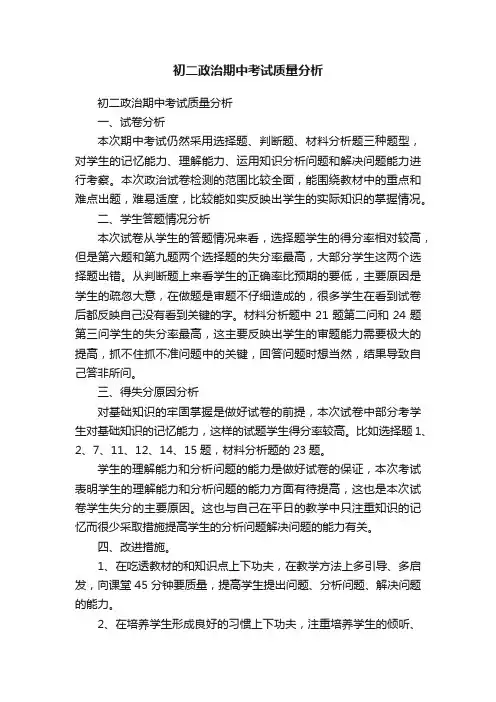 初二政治期中考试质量分析

初二政治期中考试质量分析

一、试卷分析

本次期中考试仍然采用选择题、判断题、材料分析题三种题型，对学生的记忆能力、理解能力、运用知识分析问题和解决问题能力进行考察。本次政治试卷检测的范围比较全面，能围绕教材中的重点和难点出题，难易适度，比较能如实反映出学生的实际知识的掌握情况。

二、学生答题情况分析

本次试卷从学生的答题情况来看，选择题学生的得分率相对较高，但是第六题和第九题两个选择题的失分率最高，大部分学生这两个选择题出错。从判断题上来看学生的正确率比预期的要低，主要原因是学生的疏忽大意，在做题是审题不仔细造成的，很多学生在看到试卷后都反映自己没有看到关键的字。材料分析题中 21 题第二问和 24 题第三问学生的失分率最高，这主要反映出学生的审题能力需要极大的提高，抓不住抓不准问题中的关键，回答问题时想当然，结果导致自己答非所问。

三、得失分原因分析

对基础知识的牢固掌握是做好试卷的前提，本次试卷中部分考学生对基础知识的记忆能力，这样的试题学生得分率较高。比如选择题 1、2、7、11、12、14、15 题，材料分析题的 23 题。

学生的理解能力和分析问题的能力是做好试卷的保证，本次考试表明学生的理解能力和分析问题的能力方面有待提高，这也是本次试卷学生失分的主要原因。这也与自己在平日的教学中只注重知识的记忆而很少采取措施提高学生的分析问题解决问题的能力有关。

四、改进措施。

1、在吃透教材的和知识点上下功夫，在教学方法上多引导、多启发，向课堂 45 分钟要质量，提高学生提出问题、分析问题、解决问题的能力。

2、在培养学生形成良好的习惯上下功夫，注重培养学生的倾听、